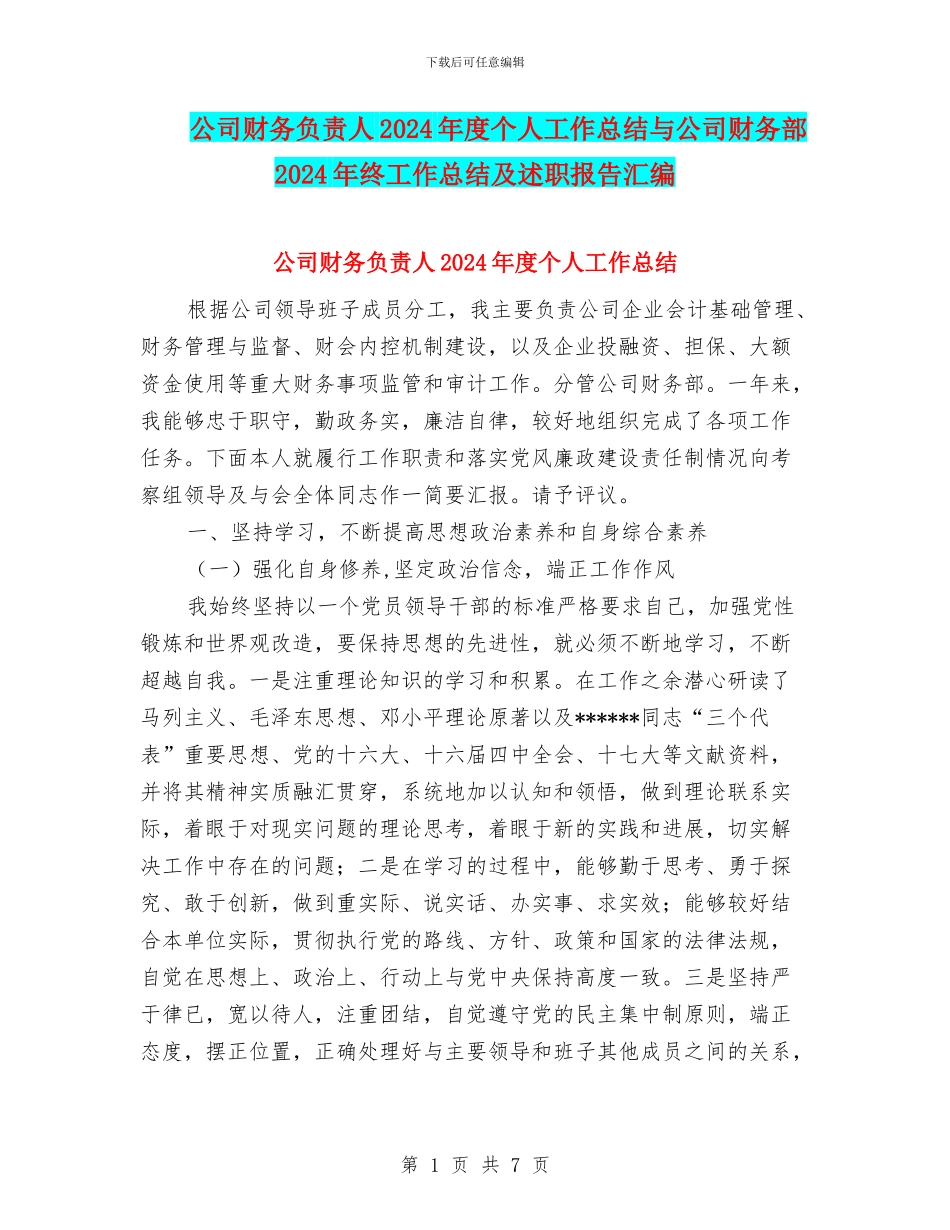 下载后可任意编辑

公司财务负责人2024年度个人工作总结与公司财务部2024年终工作总结及述职报告汇编

公司财务负责人2024年度个人工作总结

根据公司领导班子成员分工，我主要负责公司企业会计基础管理、财务管理与监督、财会内控机制建设，以及企业投融资、担保、大额资金使用等重大财务事项监管和审计工作。分管公司财务部。一年来，我能够忠于职守，勤政务实，廉洁自律，较好地组织完成了各项工作任务。下面本人就履行工作职责和落实党风廉政建设责任制情况向考察组领导及与会全体同志作一简要汇报。请予评议。

一、坚持学习，不断提高思想政治素养和自身综合素养

（一）强化自身修养,坚定政治信念，端正工作作风

我始终坚持以一个党员领导干部的标准严格要求自己，加强党性锻炼和世界观改造，要保持思想的先进性，就必须不断地学习，不断超越自我。一是注重理论知识的学习和积累。在工作之余潜心研读了马列主义、毛泽东思想、邓小平理论原著以及******同志“三个代表”重要思想、党的十六大、十六届四中全会、十七大等文献资料，并将其精神实质融汇贯穿，系统地加以认知和领悟，做到理论联系实际，着眼于对现实问题的理论思考，着眼于新的实践和进展，切实解决工作中存在的问题；二是在学习的过程中，能够勤于思考、勇于探究、敢于创新，做到重实际、说实话、办实事、求实效；能够较好结合本单位实际，贯彻执行党的路线、方针、政策和国家的法律法规，自觉在思想上、政治上、行动上与党中央保持高度一致。三是坚持严于律已，宽以待人，注重团结，自觉遵守党的民主集中制原则，端正态度，摆正位置，正确处理好与主要领导和班子其他成员之间的关系，

第 1 页 共 7 页